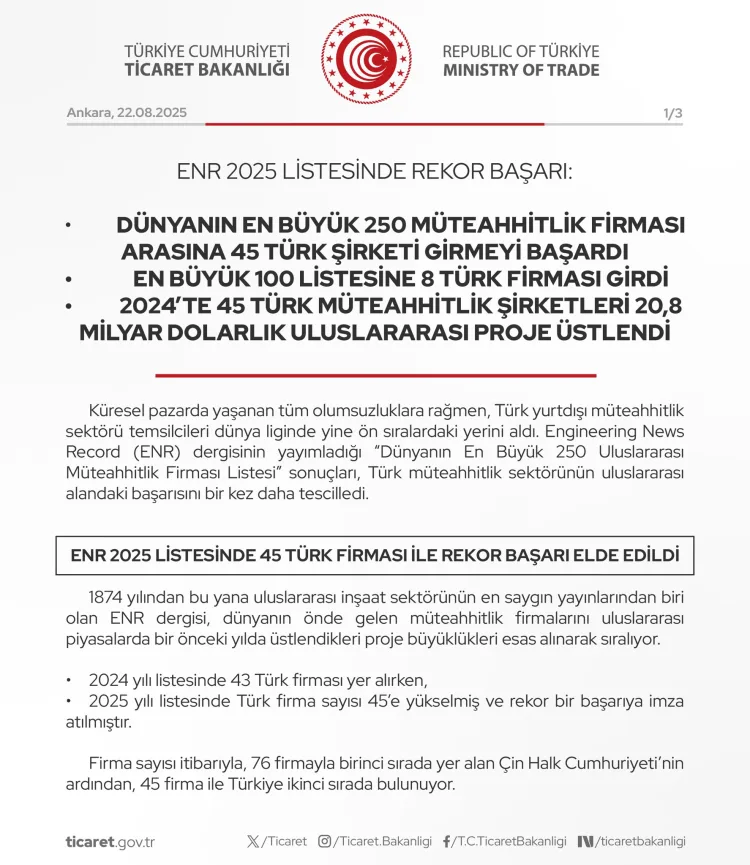 TÜRKİYE CUMHURİYETİ
TİCARET BAKANLIĞI

REPUBLIC OF TÜRKİYE
MINISTRY OF TRADE

Ankara, 22.08.2025

1/3

ENR 2025 LİSTESİNDE REKOR BAŞARI:

• DÜNYANIN EN BÜYÜK 250 MÜTEAHHİTLİK FİRMASI ARASINA 45 TÜRK ŞİRKETİ GİRMEYİ BAŞARDI
• EN BÜYÜK 100 LİSTESİNE 8 TÜRK FİRMASI GİRDİ
• 2024'TE 45 TÜRK MÜTEAHHİTLİK ŞİRKETLERİ 20,8 MİLYAR DOLARLIK ULUSLARARASI PROJE ÜSTLENDİ

Küresel pazarda yaşanan tüm olumsuzluklara rağmen, Türk yurtdışı müteahhitlik sektörü temsilcileri dünya liginde yine ön sıralardaki yerini aldı. Engineering News Record (ENR) dergisinin yayımladığı "Dünyanın En Büyük 250 Uluslararası Müteahhitlik Firması Listesi" sonuçları, Türk müteahhitlik sektörünün uluslararası alandaki başarısını bir kez daha tescilledi.

ENR 2025 LİSTESİNDE 45 TÜRK FİRMASI İLE REKOR BAŞARI ELDE EDİLDİ

1874 yılından bu yana uluslararası inşaat sektörünün en saygın yayınlarından biri olan ENR dergisi, dünyanın önde gelen müteahhitlik firmalarını uluslararası piyasalarda bir önceki yılda üstlendikleri proje büyüklükleri esas alınarak sıralıyor.

• 2024 yılı listesinde 43 Türk firması yer alırken,
• 2025 yılı listesinde Türk firma sayısı 45'e yükselmiş ve rekor bir başarıya imza atılmıştır.

Firma sayısı itibarıyla, 76 firmayla birinci sırada yer alan Çin Halk Cumhuriyeti'nin ardından, 45 firma ile Türkiye ikinci sırada bulunuyor.

ticaret.gov.tr /Ticaret /Ticaret.Bakanligi /T.C.TicaretBakanligi /ticaretbakanligi